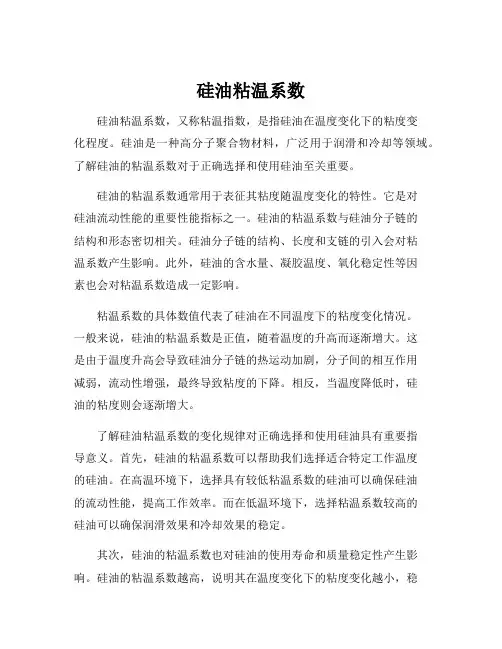 硅油粘温系数

硅油粘温系数，又称粘温指数，是指硅油在温度变化下的粘度变化程度。硅油是一种高分子聚合物材料，广泛用于润滑和冷却等领域。了解硅油的粘温系数对于正确选择和使用硅油至关重要。

硅油的粘温系数通常用于表征其粘度随温度变化的特性。它是对硅油流动性能的重要性能指标之一。硅油的粘温系数与硅油分子链的结构和形态密切相关。硅油分子链的结构、长度和支链的引入会对粘温系数产生影响。此外，硅油的含水量、凝胶温度、氧化稳定性等因素也会对粘温系数造成一定影响。

粘温系数的具体数值代表了硅油在不同温度下的粘度变化情况。一般来说，硅油的粘温系数是正值，随着温度的升高而逐渐增大。这是由于温度升高会导致硅油分子链的热运动加剧，分子间的相互作用减弱，流动性增强，最终导致粘度的下降。相反，当温度降低时，硅油的粘度则会逐渐增大。

了解硅油粘温系数的变化规律对正确选择和使用硅油具有重要指导意义。首先，硅油的粘温系数可以帮助我们选择适合特定工作温度的硅油。在高温环境下，选择具有较低粘温系数的硅油可以确保硅油的流动性能，提高工作效率。而在低温环境下，选择粘温系数较高的硅油可以确保润滑效果和冷却效果的稳定。

其次，硅油的粘温系数也对硅油的使用寿命和质量稳定性产生影响。硅油的粘温系数越高，说明其在温度变化下的粘度变化越小，稳